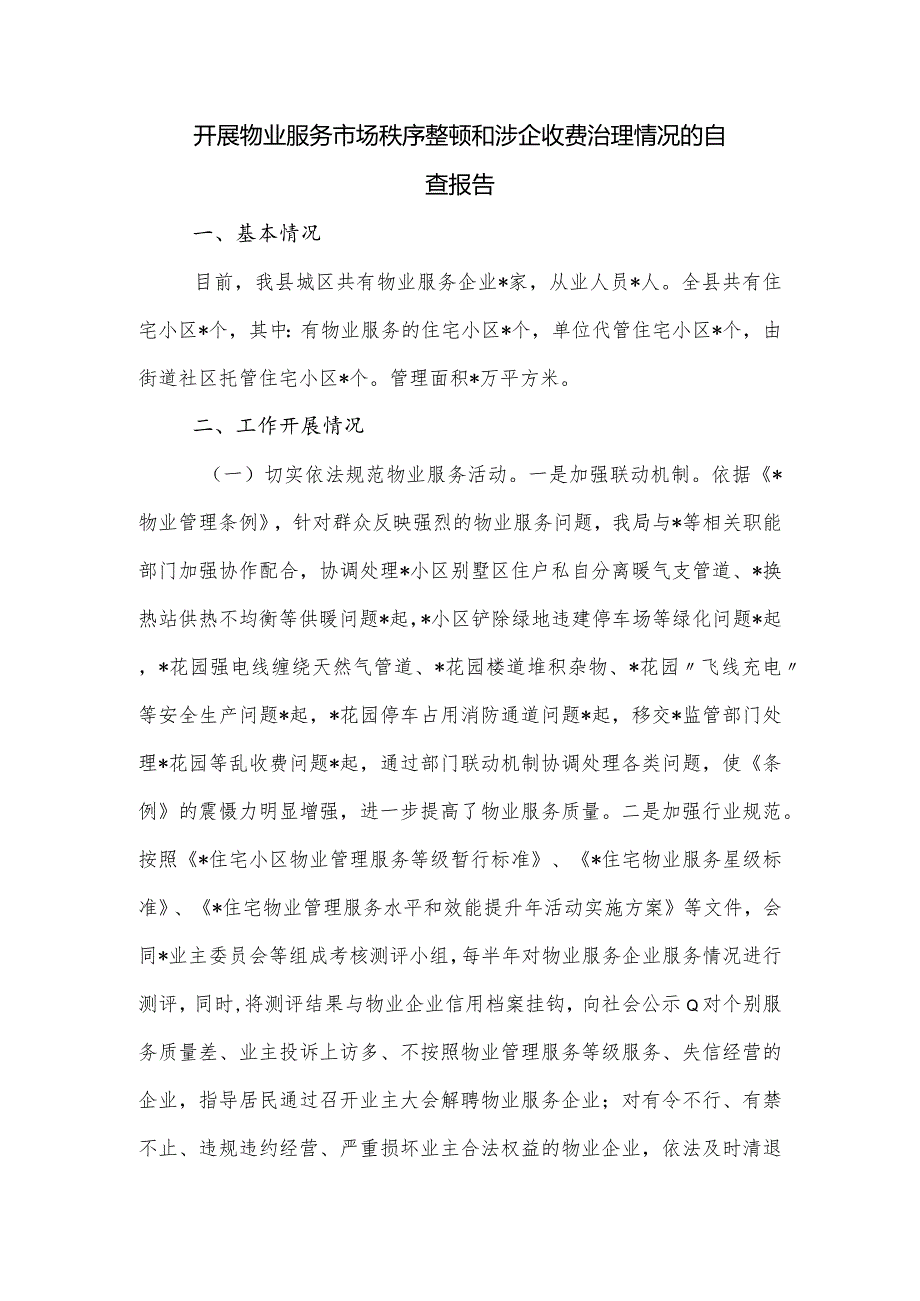 开展物业服务市场秩序整顿和涉企收费治理情况的自查报告

一、基本情况

目前，我县城区共有物业服务企业*家，从业人员*人。全县共有住宅小区*个，其中：有物业服务的住宅小区*个，单位代管住宅小区*个，由街道社区托管住宅小区*个。管理面积*万平方米。

二、工作开展情况

（一）切实依法规范物业服务活动。一是加强联动机制。依据《*物业管理条例》，针对群众反映强烈的物业服务问题，我局与*等相关职能部门加强协作配合，协调处理*小区别墅区住户私自分离暖气支管道、*换热站供热不均衡等供暖问题*起，*小区铲除绿地违建停车场等绿化问题*起，*花园强电线缠绕天然气管道、*花园楼道堆积杂物、*花园〃飞线充电〃等安全生产问题*起，*花园停车占用消防通道问题*起，移交*监管部门处理*花园等乱收费问题*起，通过部门联动机制协调处理各类问题，使《条例》的震慑力明显增强，进一步提高了物业服务质量。二是加强行业规范。按照《*住宅小区物业管理服务等级暂行标准》、《*住宅物业服务星级标准》、《*住宅物业管理服务水平和效能提升年活动实施方案》等文件，会同*业主委员会等组成考核测评小组，每半年对物业服务企业服务情况进行测评，同时，将测评结果与物业企业信用档案挂钩，向社会公示Q对个别服务质量差、业主投诉上访多、不按照物业管理服务等级服务、失信经营的企业，指导居民通过召开业主大会解聘物业服务企业；对有令不行、有禁不止、违规违约经营、严重损坏业主合法权益的物业企业，依法及时清退